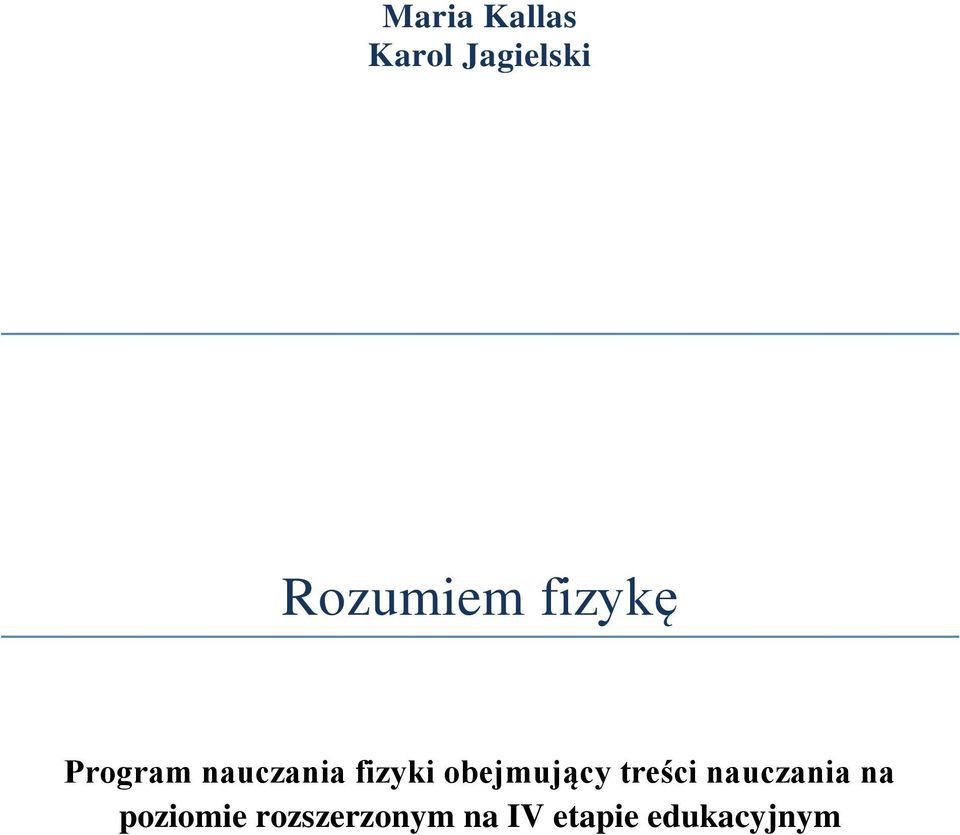 Maria Kallas
Karol Jagielski

Rozumiem fizykę

Program nauczania fizyki obejmujący treści nauczania na poziomie rozszerzonym na IV etapie edukacyjnym